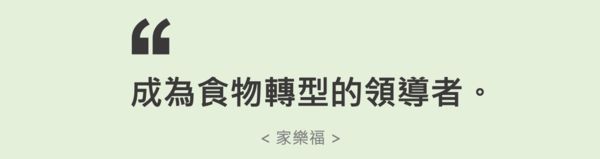 “

成為食物轉型的領導者。

< 家樂福 >